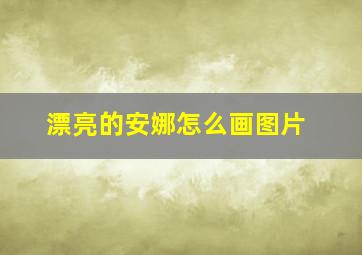 漂亮的安娜怎么画图片